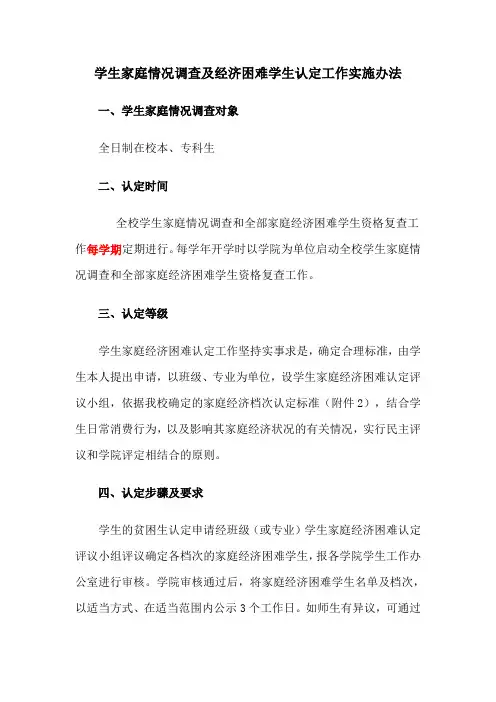 学生家庭情况调查及经济困难学生认定工作实施办法

一、学生家庭情况调查对象

全日制在校本、专科生

二、认定时间

全校学生家庭情况调查和全部家庭经济困难学生资格复查工作每学期定期进行。每学年开学时以学院为单位启动全校学生家庭情况调查和全部家庭经济困难学生资格复查工作。

三、认定等级

学生家庭经济困难认定工作坚持实事求是，确定合理标准，由学生本人提出申请，以班级、专业为单位，设学生家庭经济困难认定评议小组，依据我校确定的家庭经济档次认定标准（附件2），结合学生日常消费行为，以及影响其家庭经济状况的有关情况，实行民主评议和学院评定相结合的原则。

四、认定步骤及要求

学生的贫困生认定申请经班级（或专业）学生家庭经济困难认定评议小组评议确定各档次的家庭经济困难学生，报各学院学生工作办公室进行审核。学院审核通过后，将家庭经济困难学生名单及档次，以适当方式、在适当范围内公示3个工作日。如师生有异议，可通过